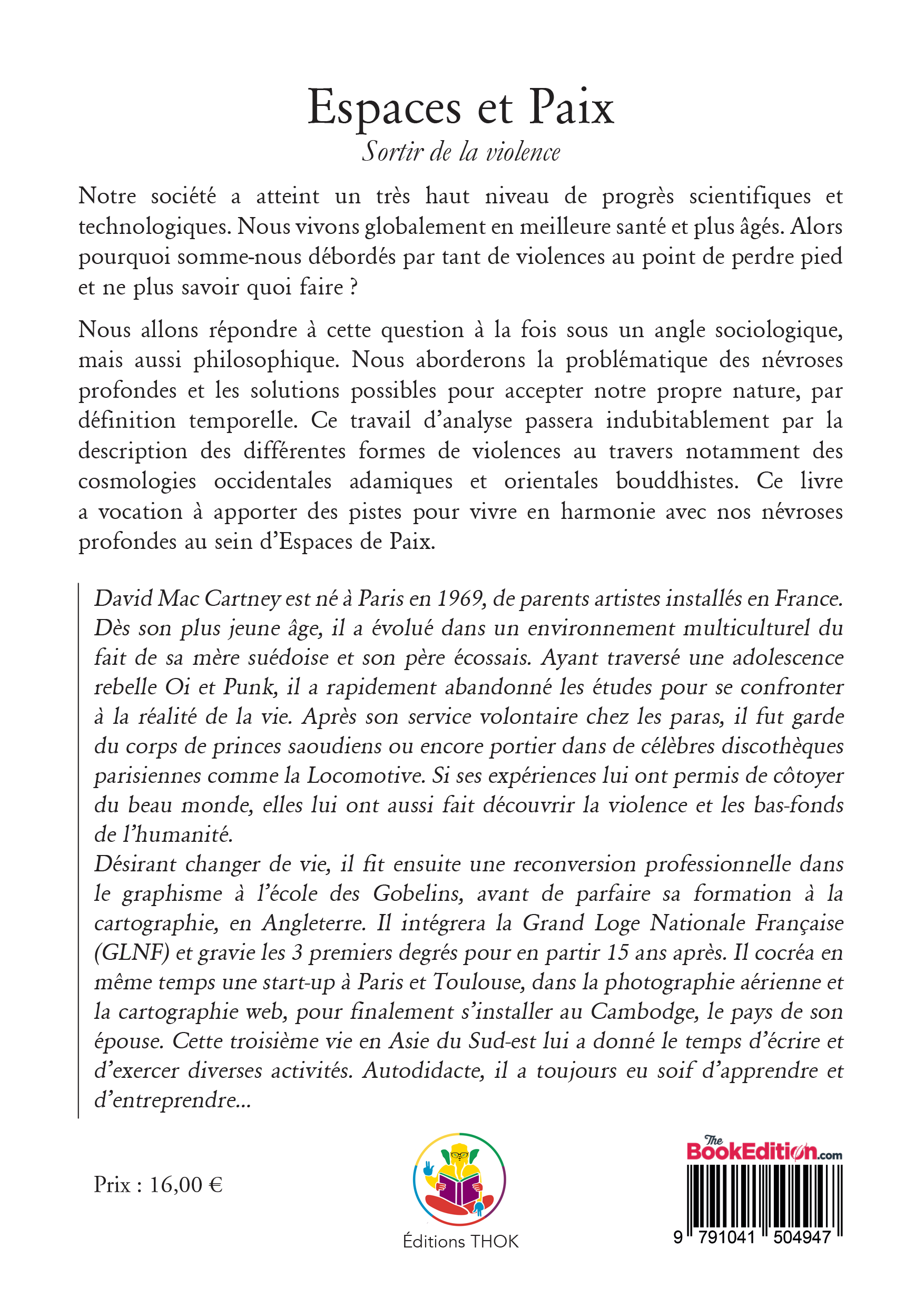 Espaces et Paix
Sortir de la violence

Notre société a atteint un très haut niveau de progrès scientifiques et technologiques. Nous vivons globalement en meilleure santé et plus âgés. Alors pourquoi somme-nous débordés par tant de violences au point de perdre pied et ne plus savoir quoi faire ?

Nous allons répondre à cette question à la fois sous un angle sociologique, mais aussi philosophique. Nous aborderons la problématique des névroses profondes et les solutions possibles pour accepter notre propre nature, par définition temporelle. Ce travail d'analyse passera indubitablement par la description des différentes formes de violences au travers notamment des cosmologies occidentales adamiques et orientales bouddhistes. Ce livre a vocation à apporter des pistes pour vivre en harmonie avec nos névroses profondes au sein d'Espaces de Paix.

David Mac Cartney est né à Paris en 1969, de parents artistes installés en France. Dès son plus jeune âge, il a évolué dans un environnement multiculturel du fait de sa mère suédoise et son père écossais. Ayant traversé une adolescence rebelle Oi et Punk, il a rapidement abandonné les études pour se confronter à la réalité de la vie. Après son service volontaire chez les paras, il fut garde du corps de princes saoudiens ou encore portier dans de célèbres discothèques parisiennes comme la Locomotive. Si ses expériences lui ont permis de côtoyer du beau monde, elles lui ont aussi fait découvrir la violence et les bas-fonds de l'humanité.
Désirant changer de vie, il fit ensuite une reconversion professionnelle dans le graphisme à l'école des Gobelins, avant de parfaire sa formation à la cartographie, en Angleterre. Il intégrera la Grand Loge Nationale Française (GLNF) et gravie les 3 premiers degrés pour en partir 15 ans après. Il cocréa en même temps une start-up à Paris et Toulouse, dans la photographie aérienne et la cartographie web, pour finalement s'installer au Cambodge, le pays de son épouse. Cette troisième vie en Asie du Sud-est lui a donné le temps d'écrire et d'exercer diverses activités. Autodidacte, il a toujours eu soif d'apprendre et d'entreprendre...

Prix : 16,00 €

Éditions THOK

The BookEdition.com

9 791041 504947